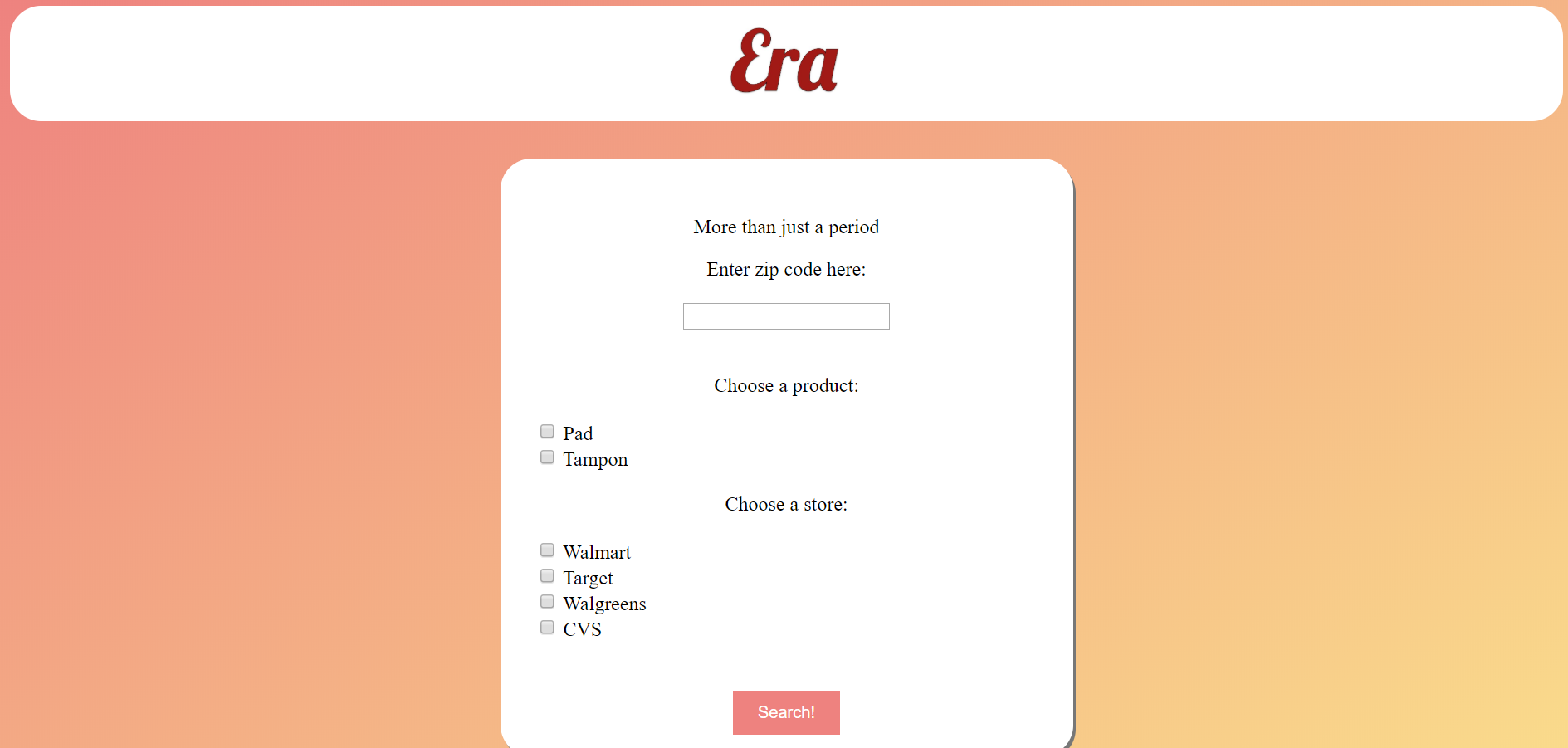 Era

More than just a period

Enter zip code here:

Choose a product:

Pad
Tampon

Choose a store:

Walmart
Target
Walgreens
CVS

Search!